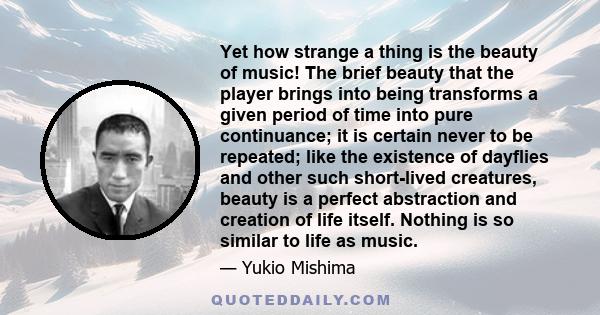 Yet how strange a thing is the beauty of music! The brief beauty that the player brings into being transforms a given period of time into pure continuance; it is certain never to be repeated; like the existence of dayflies and other such short-lived creatures, beauty is a perfect abstraction and creation of life itself. Nothing is so similar to life as music.

— Yukio Mishima

QUOTEDDAILY.COM